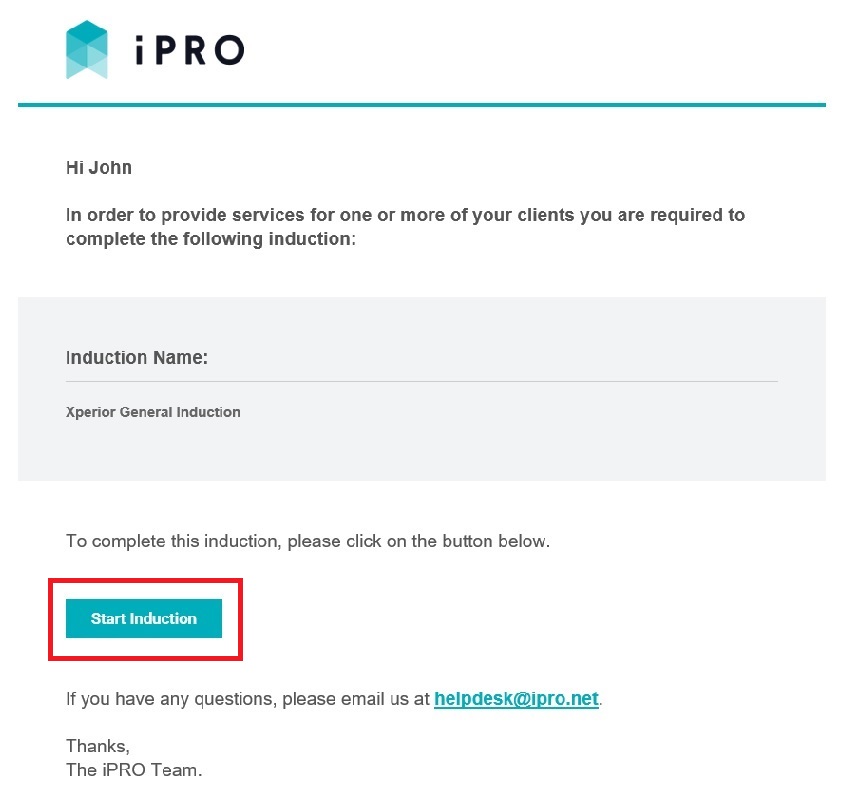 iPRO

Hi John

In order to provide services for one or more of your clients you are required to complete the following induction:

Induction Name:

Xperior General Induction

To complete this induction, please click on the button below.

Start Induction

If you have any questions, please email us at helpdesk@ipro.net.

Thanks,
The iPRO Team.